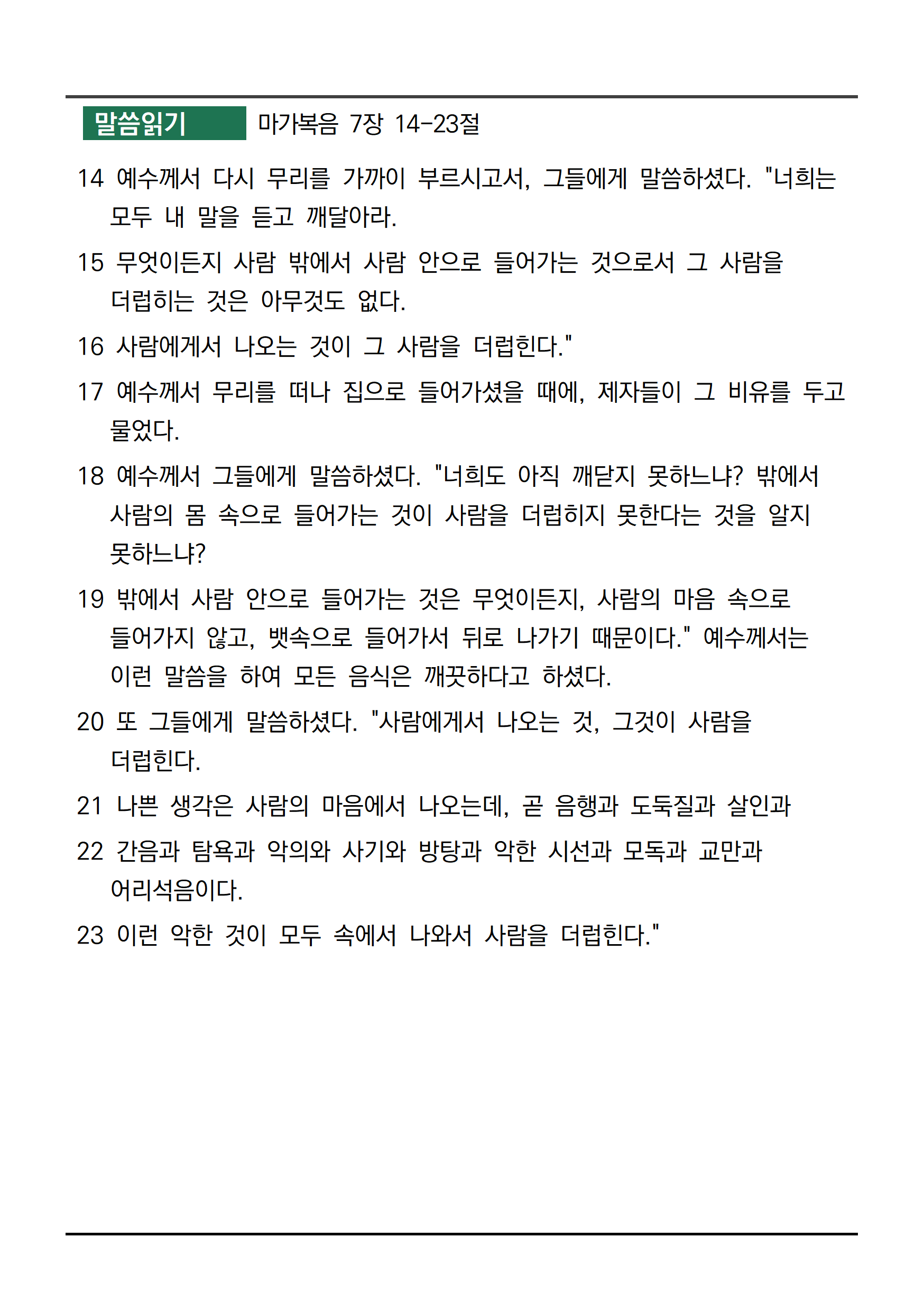 말씀읽기 마가복음 7장 14-23절

14 예수께서 다시 무리를 가까이 부르시고서, 그들에게 말씀하셨다. "너희는 모두 내 말을 듣고 깨달아라.

15 무엇이든지 사람 밖에서 사람 안으로 들어가는 것으로서 그 사람을 더럽히는 것은 아무것도 없다.

16 사람에게서 나오는 것이 그 사람을 더럽힌다."

17 예수께서 무리를 떠나 집으로 들어가셨을 때에, 제자들이 그 비유를 두고 물었다.

18 예수께서 그들에게 말씀하셨다. "너희도 아직 깨닫지 못하느냐? 밖에서 사람의 몸 속으로 들어가는 것이 사람을 더럽히지 못한다는 것을 알지 못하느냐?

19 밖에서 사람 안으로 들어가는 것은 무엇이든지, 사람의 마음 속으로 들어가지 않고, 뱃속으로 들어가서 뒤로 나가기 때문이다." 예수께서는 이런 말씀을 하여 모든 음식은 깨끗하다고 하셨다.

20 또 그들에게 말씀하셨다. "사람에게서 나오는 것, 그것이 사람을 더럽힌다.

21 나쁜 생각은 사람의 마음에서 나오는데, 곧 음행과 도둑질과 살인과

22 간음과 탐욕과 악의와 사기와 방탕과 악한 시선과 모독과 교만과 어리석음이다.

23 이런 악한 것이 모두 속에서 나와서 사람을 더럽힌다."